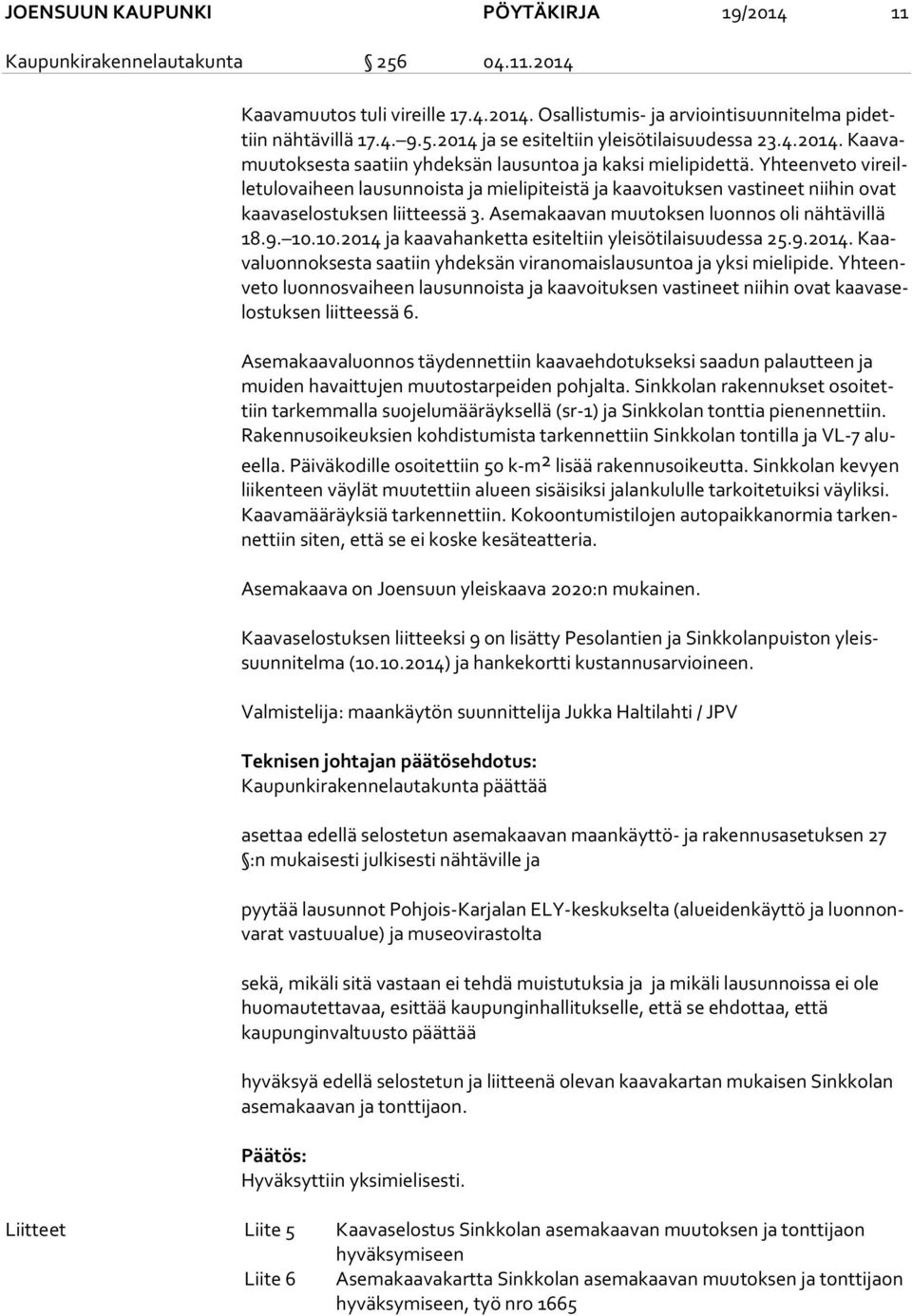 JOENSUUN KAUPUNKI PÖYTÄKIRJA 19/2014 11

Kaupunkirakennelautakunta § 256 04.11.2014

Kaavamuutos tuli vireille 17.4.2014. Osallistumis- ja arviointisuunnitelma pidettiin nähtävillä 17.4.–9.5.2014 ja se esiteltiin yleisötilaisuudessa 23.4.2014. Kaavamuutoksesta saatiin yhdeksän lausuntoa ja kaksi mielipidettä. Yhteenveto vireilletulovaiheen lausunnoista ja mielipiteistä ja kaavoituksen vastineet niihin ovat kaavaselostuksen liitteessä 3. Asemakaavan muutoksen luonnos oli nähtävillä 18.9.–10.10.2014 ja kaavahanketta esiteltiin yleisötilaisuudessa 25.9.2014. Kaavaluonnoksesta saatiin yhdeksän viranomaislausuntoa ja yksi mielipide. Yhteenveto luonnosvaiheen lausunnoista ja kaavoituksen vastineet niihin ovat kaavaselostuksen liitteessä 6.

Asemakaavaluonnos täydennettiin kaavaehdotukseksi saadun palautteen ja muiden havaittujen muutostarpeiden pohjalta. Sinkkolan rakennukset osoitettiin tarkemmalla suojelumääräyksellä (sr-1) ja Sinkkolan tonttia pienennettiin. Rakennusoikeuksien kohdistumista tarkennettiin Sinkkolan tontilla ja VL-7 alueella. Päiväkodille osoitettiin 50 k-m² lisää rakennusoikeutta. Sinkkolan kevyen liikenteen väylät muutettiin alueen sisäisiksi jalankululle tarkoitetuiksi väyliksi. Kaavamääräyksiä tarkennettiin. Kokoontumistilojen autopaikkanormia tarkennettiin siten, että se ei koske kesäteatteria.

Asemakaava on Joensuun yleiskaava 2020:n mukainen.

Kaavaselostuksen liitteeksi 9 on lisätty Pesolantien ja Sinkkolanpuiston yleissuunnitelma (10.10.2014) ja hankekortti kustannusarvioineen.

Valmistelija: maankäytön suunnittelija Jukka Haltilahti / JPV

Teknisen johtajan päätösehdotus:
Kaupunkirakennelautakunta päättää

asettaa edellä selostetun asemakaavan maankäyttö- ja rakennusasetuksen 27 §:n mukaisesti julkisesti nähtäville ja

pyytää lausunnot Pohjois-Karjalan ELY-keskukselta (alueidenkäyttö ja luonnonvarat vastuualue) ja museovirastolta

sekä, mikäli sitä vastaan ei tehdä muistutuksia ja ja mikäli lausunnoissa ei ole huomautettavaa, esittää kaupunginhallitukselle, että se ehdottaa, että kaupunginvaltuusto päättää

hyväksyä edellä selostetun ja liitteenä olevan kaavakartan mukaisen Sinkkolan asemakaavan ja tonttijaon.

Päätös:
Hyväksyttiin yksimielisesti.

Liitteet Liite 5 Kaavaselostus Sinkkolan asemakaavan muutoksen ja tonttijaon hyväksymiseen
Liite 6 Asemakaavakartta Sinkkolan asemakaavan muutoksen ja tonttijaon hyväksymiseen, työ nro 1665